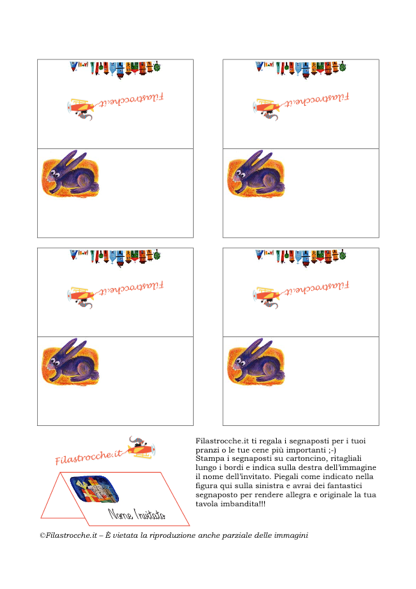 Filastrocche.it

Filastrocche.it

Filastrocche.it

Filastrocche.it

Filastrocche.it

Nome Invitato

Filastrocche.it ti regala i segnaposti per i tuoi pranzi o le tue cene più importanti ;-) Stampa i segnaposti su cartoncino, ritagliali lungo i bordi e indica sulla destra dell'immagine il nome dell'invitato. Piegali come indicato nella figura qui sulla sinistra e avrai dei fantastici segnaposto per rendere allegra e originale la tua tavola imbandita!!!

©Filastrocche.it – È vietata la riproduzione anche parziale delle immagini